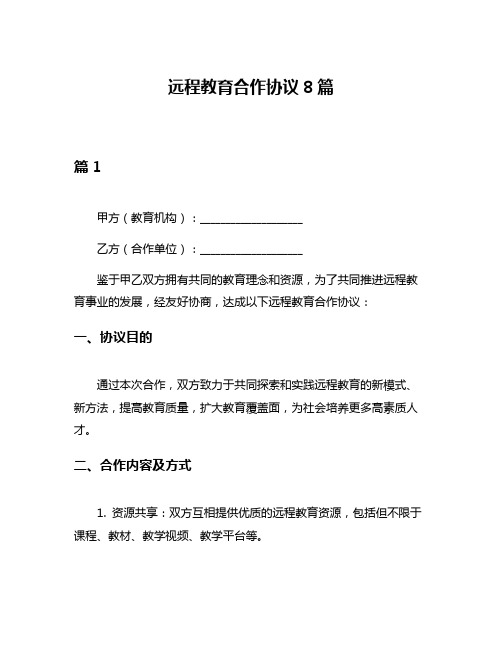 远程教育合作协议 8 篇

篇 1

甲方（教育机构）：__________________

乙方（合作单位）：__________________

鉴于甲乙双方拥有共同的教育理念和资源，为了共同推进远程教育事业的发展，经友好协商，达成以下远程教育合作协议：

一、协议目的

通过本次合作，双方致力于共同探索和实践远程教育的新模式、新方法，提高教育质量，扩大教育覆盖面，为社会培养更多高素质人才。

二、合作内容及方式

1. 资源共享：双方互相提供优质的远程教育资源，包括但不限于课程、教材、教学视频、教学平台等。